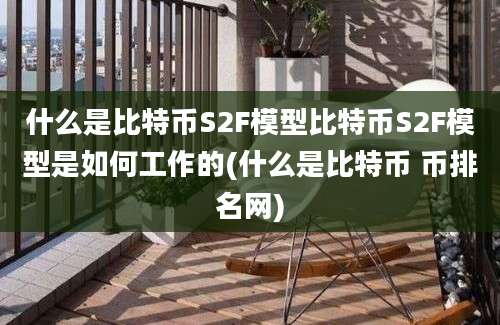 什么是比特币S2F模型比特币S2F模型是如何工作的(什么是比特币 币排名网)